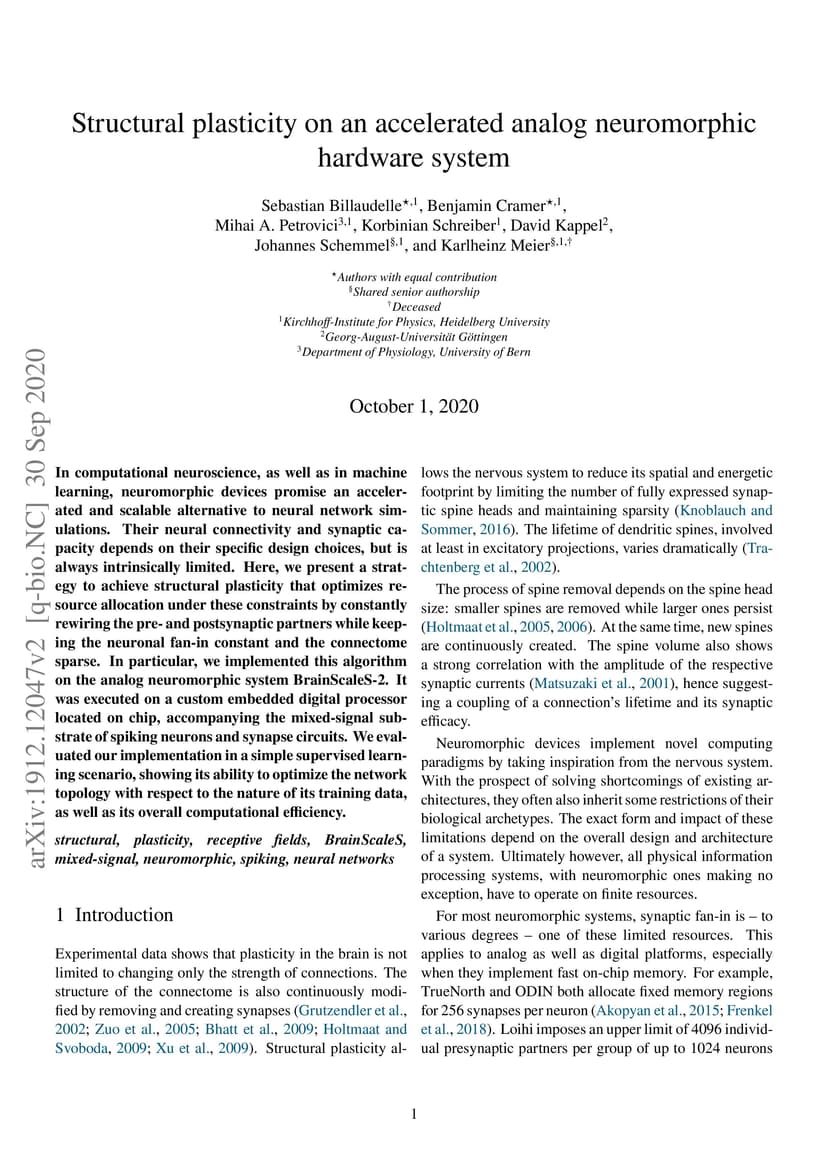 arXiv:1912.12047v2 [q-bio.NC] 30 Sep 2020

Structural plasticity on an accelerated analog neuromorphic hardware system

Sebastian Billaudelle$^{\star,1}$, Benjamin Cramer$^{\star,1}$, Mihai A. Petrovici$^{3,1}$, Korbinian Schreiber$^{1}$, David Kappel$^{2}$, Johannes Schemmel$^{\S,1}$, and Karlheinz Meier$^{\S,1,\dagger}$

$^{\star}$Authors with equal contribution
$^{\S}$Shared senior authorship
$^{\dagger}$Deceased
$^{1}$Kirchhoff-Institute for Physics, Heidelberg University
$^{2}$Georg-August-Universität Göttingen
$^{3}$Department of Physiology, University of Bern

October 1, 2020

In computational neuroscience, as well as in machine learning, neuromorphic devices promise an accelerated and scalable alternative to neural network simulations. Their neural connectivity and synaptic capacity depends on their specific design choices, but is always intrinsically limited. Here, we present a strategy to achieve structural plasticity that optimizes resource allocation under these constraints by constantly rewiring the pre- and postsynaptic partners while keeping the neuronal fan-in constant and the connectome sparse. In particular, we implemented this algorithm on the analog neuromorphic system BrainScaleS-2. It was executed on a custom embedded digital processor located on chip, accompanying the mixed-signal substrate of spiking neurons and synapse circuits. We evaluated our implementation in a simple supervised learning scenario, showing its ability to optimize the network topology with respect to the nature of its training data, as well as its overall computational efficiency.

structural, plasticity, receptive fields, BrainScaleS, mixed-signal, neuromorphic, spiking, neural networks

1 Introduction

Experimental data shows that plasticity in the brain is not limited to changing only the strength of connections. The structure of the connectome is also continuously modified by removing and creating synapses (Grutzendler et al., 2002; Zuo et al., 2005; Bhatt et al., 2009; Holtmaat and Svoboda, 2009; Xu et al., 2009). Structural plasticity allows the nervous system to reduce its spatial and energetic footprint by limiting the number of fully expressed synaptic spine heads and maintaining sparsity (Knoblauch and Sommer, 2016). The lifetime of dendritic spines, involved at least in excitatory projections, varies dramatically (Trachtenberg et al., 2002).

The process of spine removal depends on the spine head size: smaller spines are removed while larger ones persist (Holtmaat et al., 2005, 2006). At the same time, new spines are continuously created. The spine volume also shows a strong correlation with the amplitude of the respective synaptic currents (Matsuzaki et al., 2001), hence suggesting a coupling of a connection's lifetime and its synaptic efficacy.

Neuromorphic devices implement novel computing paradigms by taking inspiration from the nervous system. With the prospect of solving shortcomings of existing architectures, they often also inherit some restrictions of their biological archetypes. The exact form and impact of these limitations depend on the overall design and architecture of a system. Ultimately however, all physical information processing systems, with neuromorphic ones making no exception, have to operate on finite resources.

For most neuromorphic systems, synaptic fan-in is – to various degrees – one of these limited resources. This applies to analog as well as digital platforms, especially when they implement fast on-chip memory. For example, TrueNorth and ODIN both allocate fixed memory regions for 256 synapses per neuron (Akopyan et al., 2015; Frenkel et al., 2018). Loihi imposes an upper limit of 4096 individual presynaptic partners per group of up to 1024 neurons

1